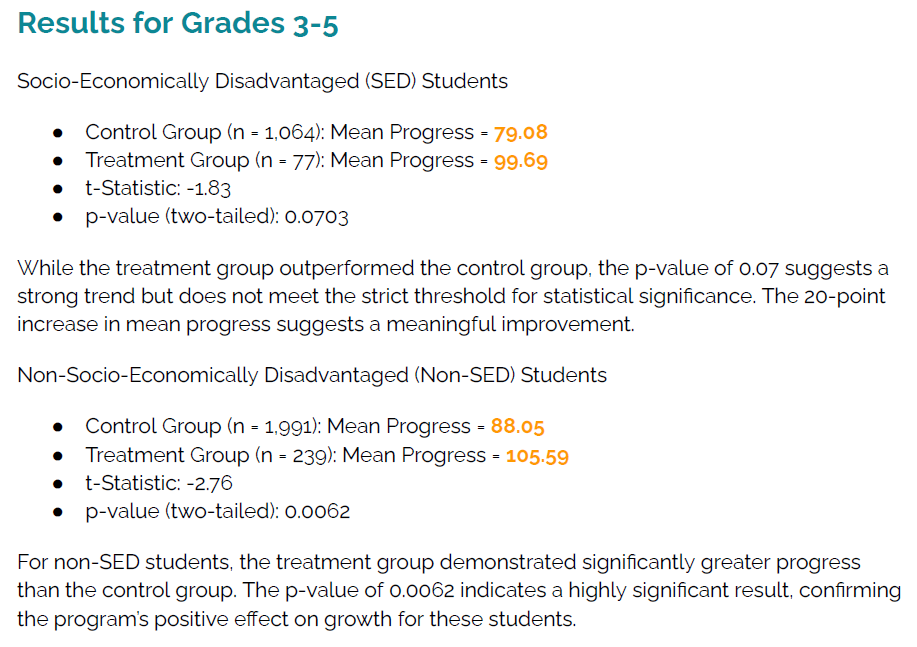 Results for Grades 3-5

Socio-Economically Disadvantaged (SED) Students

• Control Group (n = 1,064): Mean Progress = 79.08
• Treatment Group (n = 77): Mean Progress = 99.69
• t-Statistic: -1.83
• p-value (two-tailed): 0.0703

While the treatment group outperformed the control group, the p-value of 0.07 suggests a strong trend but does not meet the strict threshold for statistical significance. The 20-point increase in mean progress suggests a meaningful improvement.

Non-Socio-Economically Disadvantaged (Non-SED) Students

• Control Group (n = 1,991): Mean Progress = 88.05
• Treatment Group (n = 239): Mean Progress = 105.59
• t-Statistic: -2.76
• p-value (two-tailed): 0.0062

For non-SED students, the treatment group demonstrated significantly greater progress than the control group. The p-value of 0.0062 indicates a highly significant result, confirming the program's positive effect on growth for these students.